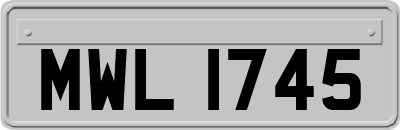 MWL 1745